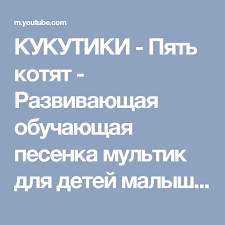 m.youtube.com

КУКУТИКИ - Пять котят - Развивающая обучающая песенка мультик для детей малыш...